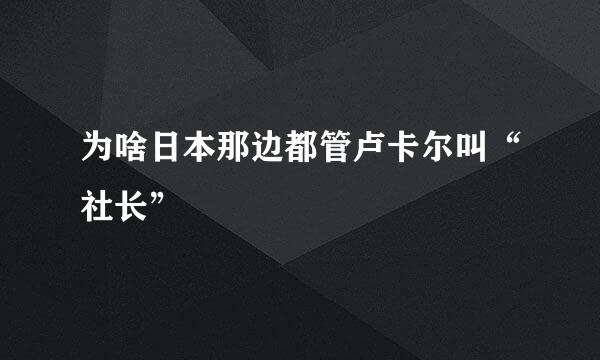 为啥日本那边都管卢卡尔叫“社长”